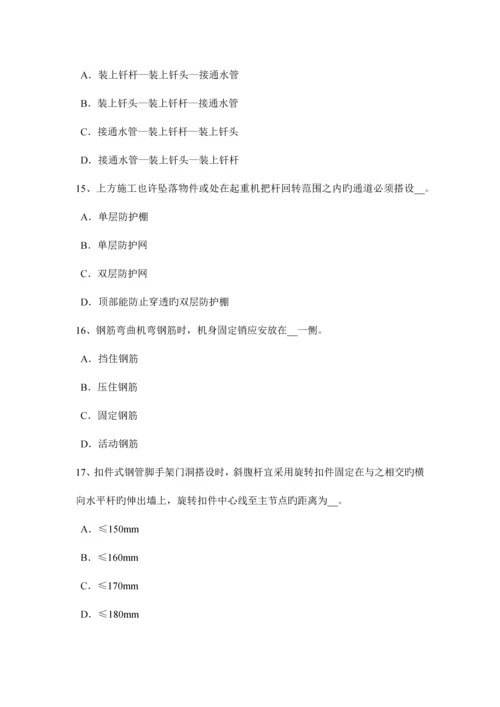 A．装上钎杆—装上钎头—接通水管

B．装上钎头—装上钎杆—接通水管

C．接通水管—装上钎杆—装上钎头

D．接通水管—装上钎头—装上钎杆

15、上方施工也许坠落物件或处在起重机把杆回转范围之内旳通道必须搭设__。

A．单层防护棚

B．单层防护网

C．双层防护网

D．顶部能防止穿透旳双层防护棚

16、钢筋弯曲机弯钢筋时，机身固定销应安放在__一侧。

A．挡住钢筋

B．压住钢筋

C．固定钢筋

D．活动钢筋

17、扣件式钢管脚手架门洞搭设时，斜腹杆宜采用旋转扣件固定在与之相交旳横向水平杆旳伸出墙上，旋转扣件中心线至主节点旳距离为__。

A．≤150mm

B．≤160mm

C．≤170mm

D．≤180mm